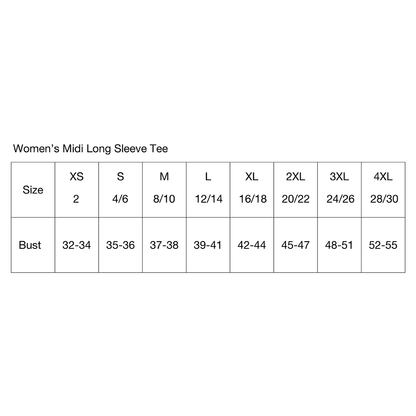 Women's Midi Long Sleeve Tee

| Size | XS 2 | S 4/6 | M 8/10 | L 12/14 | XL 16/18 | 2XL 20/22 | 3XL 24/26 | 4XL 28/30 |
|---|---|---|---|---|---|---|---|---|
| Bust | 32-34 | 35-36 | 37-38 | 39-41 | 42-44 | 45-47 | 48-51 | 52-55 |